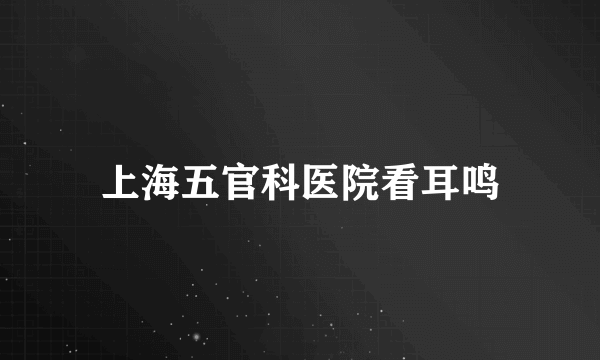 上海五官科医院看耳鸣